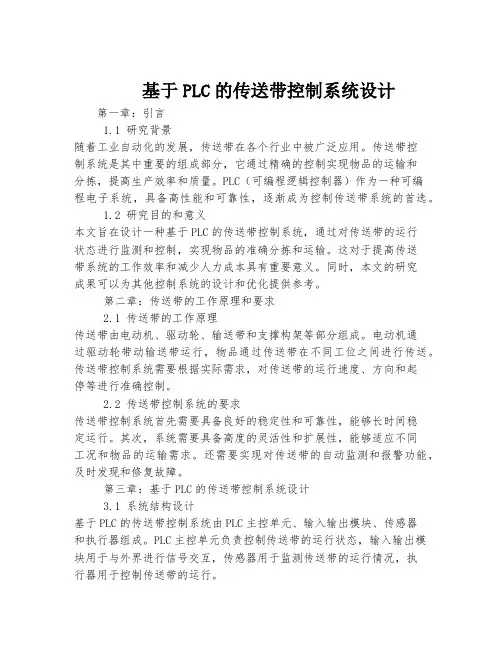 基于PLC的传送带控制系统设计

第一章：引言

1.1 研究背景

随着工业自动化的发展，传送带在各个行业中被广泛应用。传送带控制系统是其中重要的组成部分，它通过精确的控制实现物品的运输和分拣，提高生产效率和质量。PLC（可编程逻辑控制器）作为一种可编程电子系统，具备高性能和可靠性，逐渐成为控制传送带系统的首选。

1.2 研究目的和意义

本文旨在设计一种基于PLC的传送带控制系统，通过对传送带的运行状态进行监测和控制，实现物品的准确分拣和运输。这对于提高传送带系统的工作效率和减少人力成本具有重要意义。同时，本文的研究成果可以为其他控制系统的设计和优化提供参考。

第二章：传送带的工作原理和要求

2.1 传送带的工作原理

传送带由电动机、驱动轮、输送带和支撑构架等部分组成。电动机通过驱动轮带动输送带运行，物品通过传送带在不同工位之间进行传送。传送带控制系统需要根据实际需求，对传送带的运行速度、方向和起停等进行准确控制。

2.2 传送带控制系统的要求

传送带控制系统首先需要具备良好的稳定性和可靠性，能够长时间稳定运行。其次，系统需要具备高度的灵活性和扩展性，能够适应不同工况和物品的运输需求。还需要实现对传送带的自动监测和报警功能，及时发现和修复故障。

第三章：基于PLC的传送带控制系统设计

3.1 系统结构设计

基于PLC的传送带控制系统由PLC主控单元、输入输出模块、传感器和执行器组成。PLC主控单元负责控制传送带的运行状态，输入输出模块用于与外界进行信号交互，传感器用于监测传送带的运行情况，执行器用于控制传送带的运行。